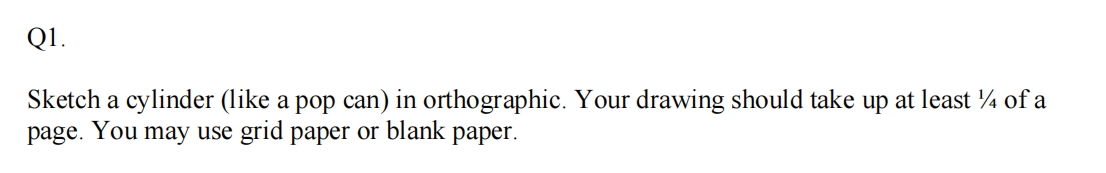 Q1.

Sketch a cylinder (like a pop can) in orthographic. Your drawing should take up at least ¼ of a page. You may use grid paper or blank paper.